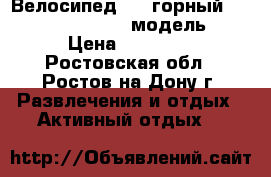 Велосипед горный
модель
Цена
Ростовская обл
Ростов на Дону г
Развлечения и отдых
Активный отдых

http://Объявлений.сайт